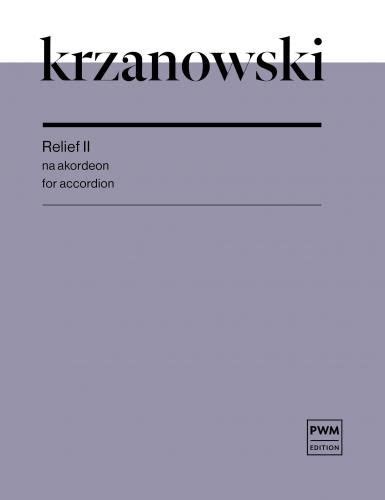 krzanowski

Relief II
na akordeon
for accordion

PWM
EDITION